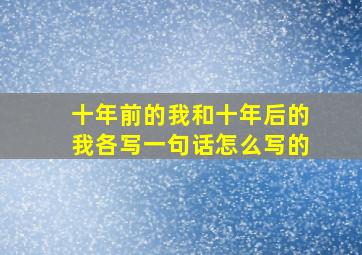 十年前的我和十年后的我各写一句话怎么写的